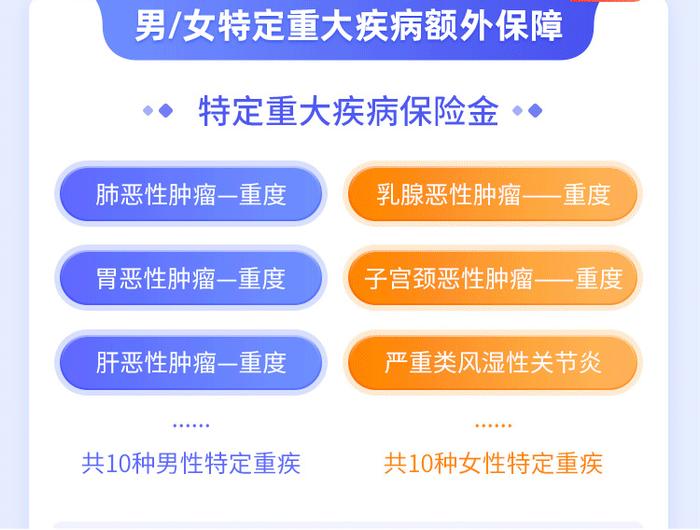 男/女特定重大疾病额外保障

特定重大疾病保险金

肺恶性肿瘤—重度

胃恶性肿瘤—重度

肝恶性肿瘤—重度

......

共10种男性特定重疾

乳腺恶性肿瘤——重度

子宫颈恶性肿瘤——重度

严重类风湿性关节炎

......

共10种女性特定重疾